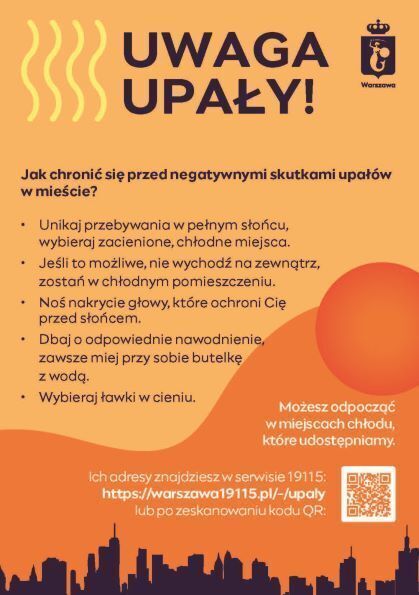 UWAGA UPAŁY!

Warszawa

Jak chronić się przed negatywnymi skutkami upałów w mieście?

• Unikaj przebywania w pełnym słońcu, wybieraj zacienione, chłodne miejsca.
• Jeśli to możliwe, nie wychodź na zewnątrz, zostań w chłodnym pomieszczeniu.
• Noś nakrycie głowy, które ochroni Cię przed słońcem.
• Dbaj o odpowiednie nawodnienie, zawsze miej przy sobie butelkę z wodą.
• Wybieraj ławki w cieniu.

Możesz odpocząć w miejscach chłodu, które udostępniamy.

Ich adresy znajdziesz w serwisie 19115: https://warszawa19115.pl/-/upaly lub po zeskanowaniu kodu QR: